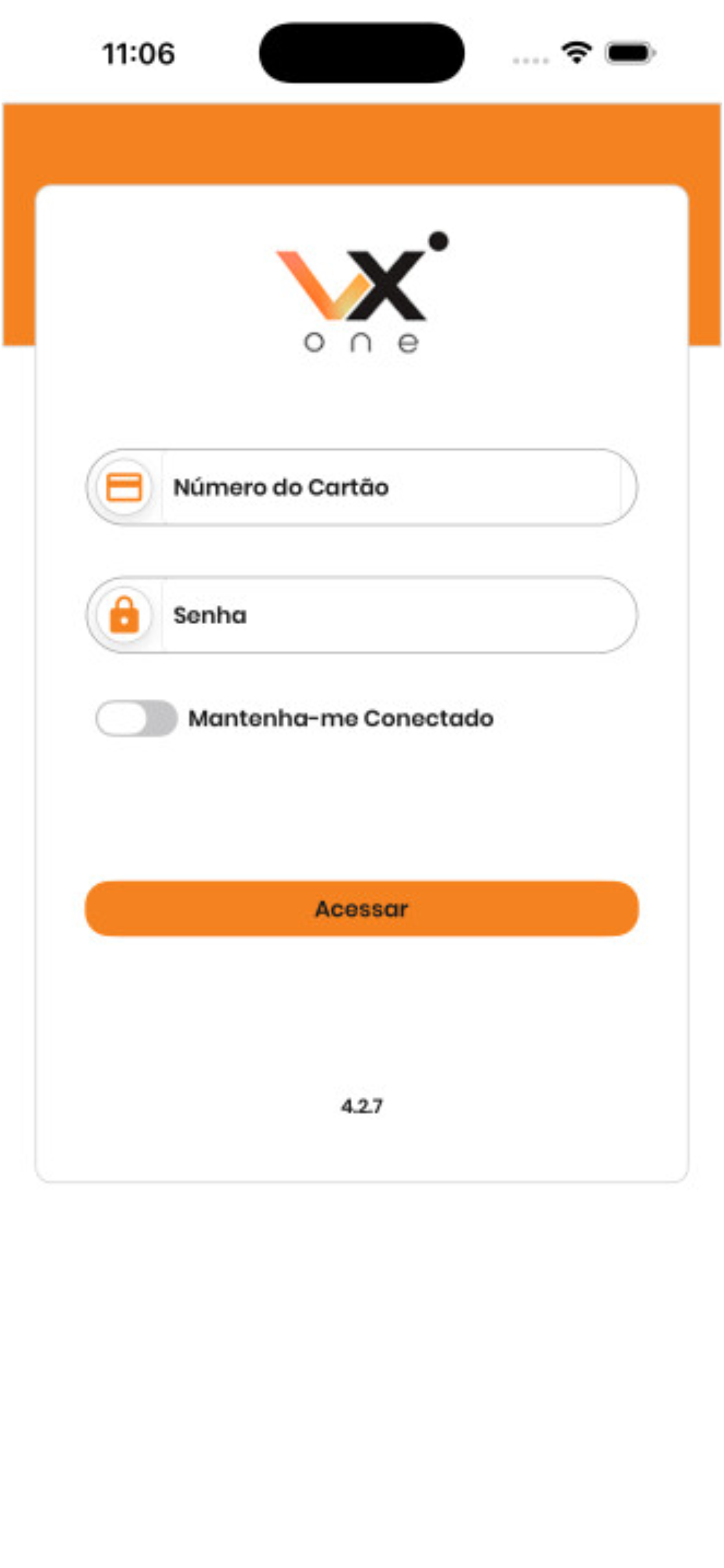 11:06

VX
one

Número do Cartão

Senha

Mantenha-me Conectado

Acessar

4.2.7